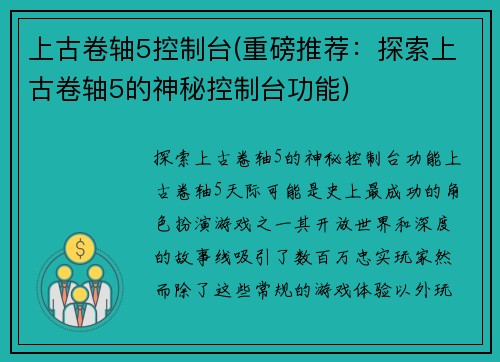 上古卷轴5控制台(重磅推荐：探索上古卷轴5的神秘控制台功能)

探索上古卷轴5的神秘控制台功能上古卷轴5天际可能是史上最成功的角色扮演游戏之一其开放世界和深度的故事线吸引了数百万忠实玩家然而除了这些常规的游戏体验以外玩

$